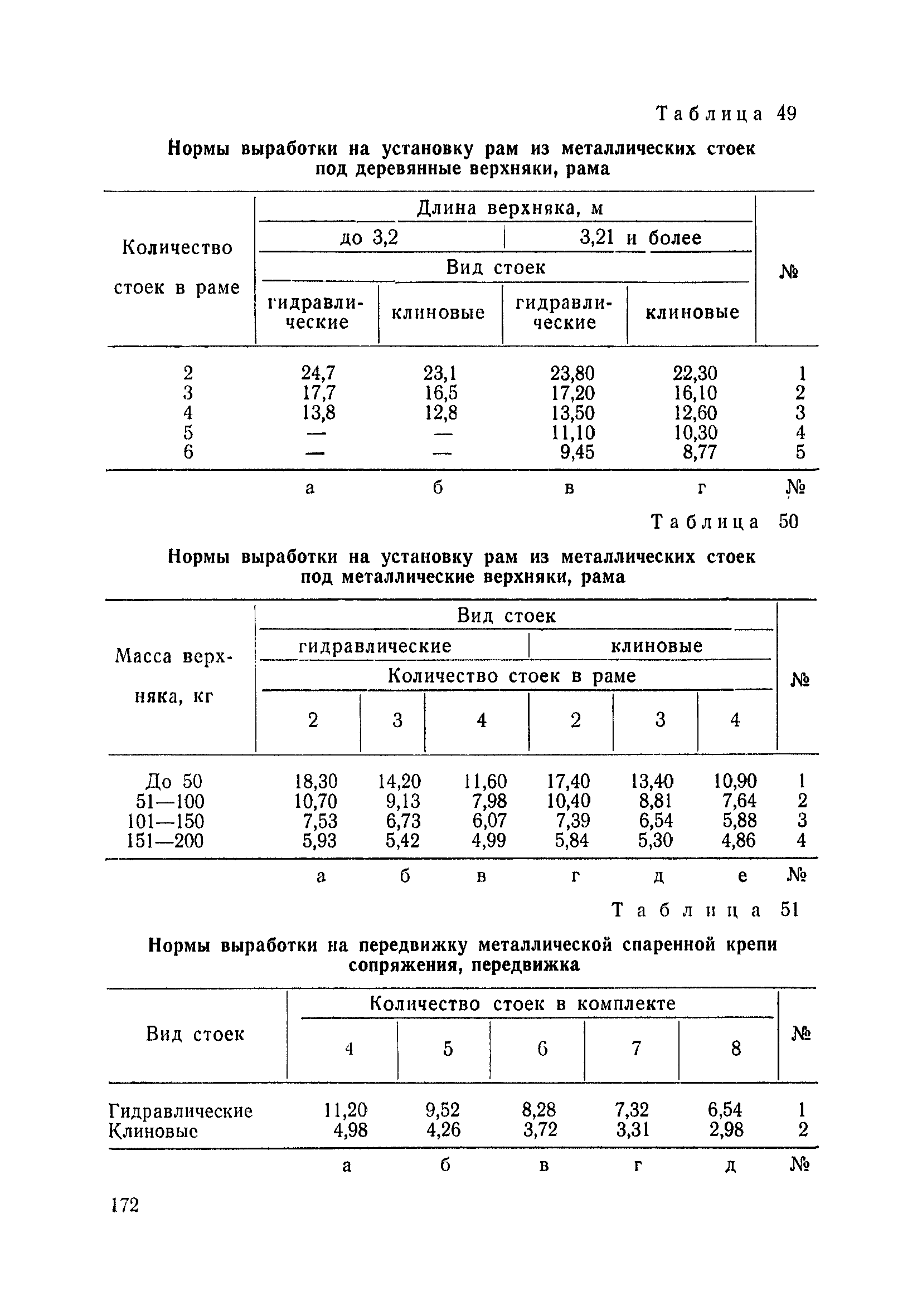 Таблица 49

Нормы выработки на установку рам из металлических стоек под деревянные верхняки, рама

| Количество стоек в раме | Длина верхняка, м: до 3,2; Вид стоек: гидравлические | Длина верхняка, м: до 3,2; Вид стоек: клиновые | Длина верхняка, м: 3,21 и более; Вид стоек: гидравлические | Длина верхняка, м: 3,21 и более; Вид стоек: клиновые | № |
|---|---|---|---|---|---|
| 2 | 24,7 | 23,1 | 23,80 | 22,30 | 1 |
| 3 | 17,7 | 16,5 | 17,20 | 16,10 | 2 |
| 4 | 13,8 | 12,8 | 13,50 | 12,60 | 3 |
| 5 | — | — | 11,10 | 10,30 | 4 |
| 6 | — | — | 9,45 | 8,77 | 5 |
| | а | б | в | г | № |

Таблица 50

Нормы выработки на установку рам из металлических стоек под металлические верхняки, рама

| Масса верхняка, кг | Вид стоек: гидравлические; Количество стоек в раме: 2 | 3 | 4 | Вид стоек: клиновые; Количество стоек в раме: 2 | 3 | 4 | № |
|---|---|---|---|---|---|---|---|
| До 50 | 18,30 | 14,20 | 11,60 | 17,40 | 13,40 | 10,90 | 1 |
| 51—100 | 10,70 | 9,13 | 7,98 | 10,40 | 8,81 | 7,64 | 2 |
| 101—150 | 7,53 | 6,73 | 6,07 | 7,39 | 6,54 | 5,88 | 3 |
| 151—200 | 5,93 | 5,42 | 4,99 | 5,84 | 5,30 | 4,86 | 4 |
| | а | б | в | г | д | е | № |

Таблица 51

Нормы выработки на передвижку металлической спаренной крепи сопряжения, передвижка

| Вид стоек | Количество стоек в комплекте: 4 | 5 | 6 | 7 | 8 | № |
|---|---|---|---|---|---|---|
| Гидравлические | 11,20 | 9,52 | 8,28 | 7,32 | 6,54 | 1 |
| Клиновые | 4,98 | 4,26 | 3,72 | 3,31 | 2,98 | 2 |
| | а | б | в | г | д | № |

172